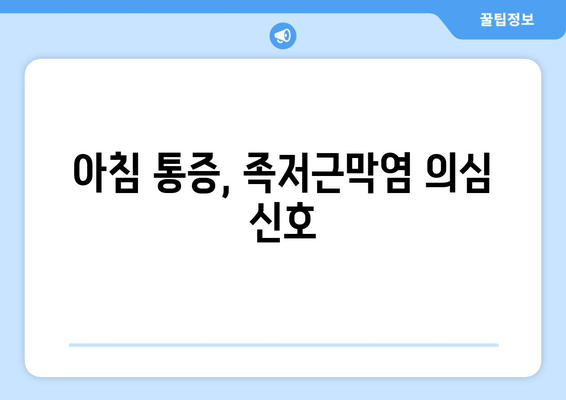 꿀팁정보

아침 통증, 족저근막염 의심 신호